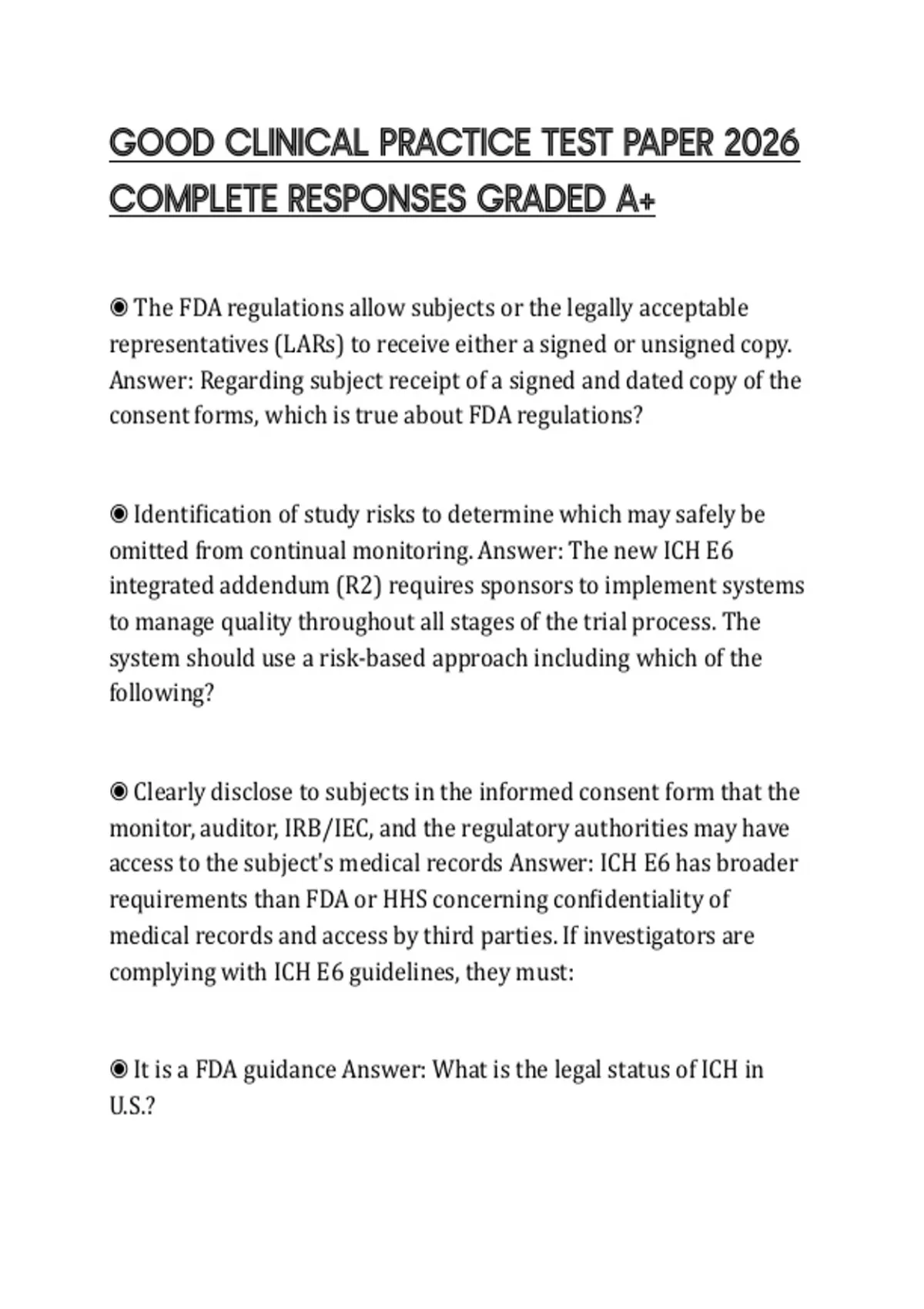 GOOD CLINICAL PRACTICE TEST PAPER 2026 COMPLETE RESPONSES GRADED A+

◉ The FDA regulations allow subjects or the legally acceptable representatives (LARs) to receive either a signed or unsigned copy. Answer: Regarding subject receipt of a signed and dated copy of the consent forms, which is true about FDA regulations?

◉ Identification of study risks to determine which may safely be omitted from continual monitoring. Answer: The new ICH E6 integrated addendum (R2) requires sponsors to implement systems to manage quality throughout all stages of the trial process. The system should use a risk-based approach including which of the following?

◉ Clearly disclose to subjects in the informed consent form that the monitor, auditor, IRB/IEC, and the regulatory authorities may have access to the subject's medical records Answer: ICH E6 has broader requirements than FDA or HHS concerning confidentiality of medical records and access by third parties. If investigators are complying with ICH E6 guidelines, they must:

◉ It is a FDA guidance Answer: What is the legal status of ICH in U.S.?